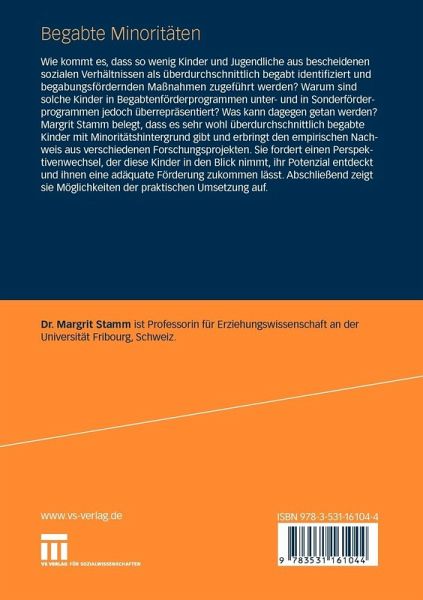 Begabte Minoritäten

Wie kommt es, dass so wenig Kinder und Jugendliche aus bescheidenen sozialen Verhältnissen als überdurchschnittlich begabt identifiziert und begabungsfördernden Maßnahmen zugeführt werden? Warum sind solche Kinder in Begabtenförderprogrammen unter- und in Sonderförderprogrammen jedoch überrepräsentiert? Was kann dagegen getan werden? Margrit Stamm belegt, dass es sehr wohl überdurchschnittlich begabte Kinder mit Minoritätshintergrund gibt und erbringt den empirischen Nachweis aus verschiedenen Forschungsprojekten. Sie fordert einen Perspektivenwechsel, der diese Kinder in den Blick nimmt, ihr Potenzial entdeckt und ihnen eine adäquate Förderung zukommen lässt. Abschließend zeigt sie Möglichkeiten der praktischen Umsetzung auf.

Dr. Margrit Stamm ist Professorin für Erziehungswissenschaft an der Universität Fribourg, Schweiz.

www.vs-verlag.de

VS VERLAG FÜR SOZIALWISSENSCHAFTEN

ISBN 978-3-531-16104-4

9 783531 161044